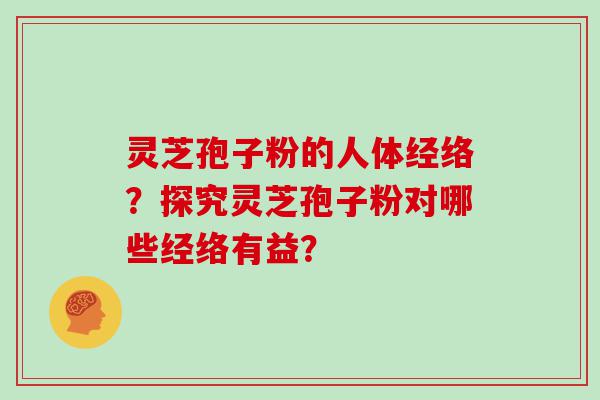 灵芝孢子粉的人体经络？探究灵芝孢子粉对哪些经络有益?